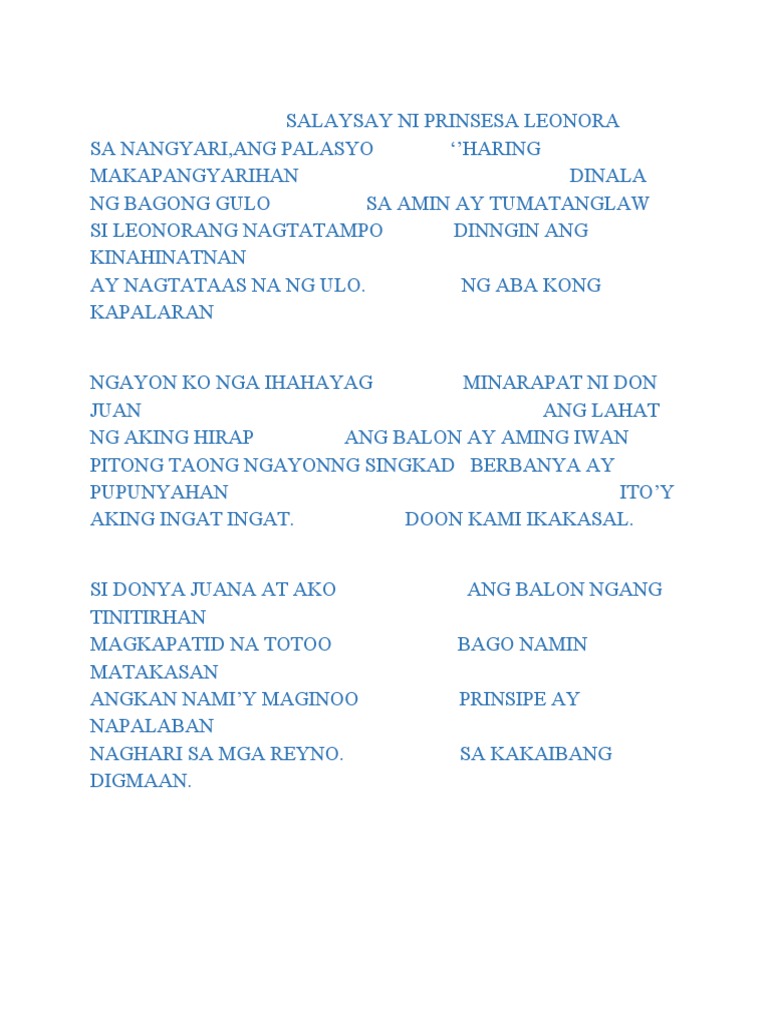 SALAYSAY NI PRINSESA LEONORA

SA NANGYARI,ANG PALASYO ‘’HARING MAKAPANGYARIHAN DINALA NG BAGONG GULO SA AMIN AY TUMATANGLAW SI LEONORANG NAGTATAMPO DINNGIN ANG KINAHINATNAN AY NAGTATAAS NA NG ULO. NG ABA KONG KAPALARAN

NGAYON KO NGA IHAHAYAG MINARAPAT NI DON JUAN ANG LAHAT NG AKING HIRAP ANG BALON AY AMING IWAN PITONG TAONG NGAYONNG SINGKAD BERBANYA AY PUPUNYAHAN ITO’Y AKING INGAT INGAT. DOON KAMI IKAKASAL.

SI DONYA JUANA AT AKO ANG BALON NGANG TINITIRHAN MAGKAPATID NA TOTOO BAGO NAMIN MATAKASAN ANGKAN NAMI’Y MAGINOO PRINSIPE AY NAPALABAN NAGHARI SA MGA REYNO. SA KAKAIBANG DIGMAAN.